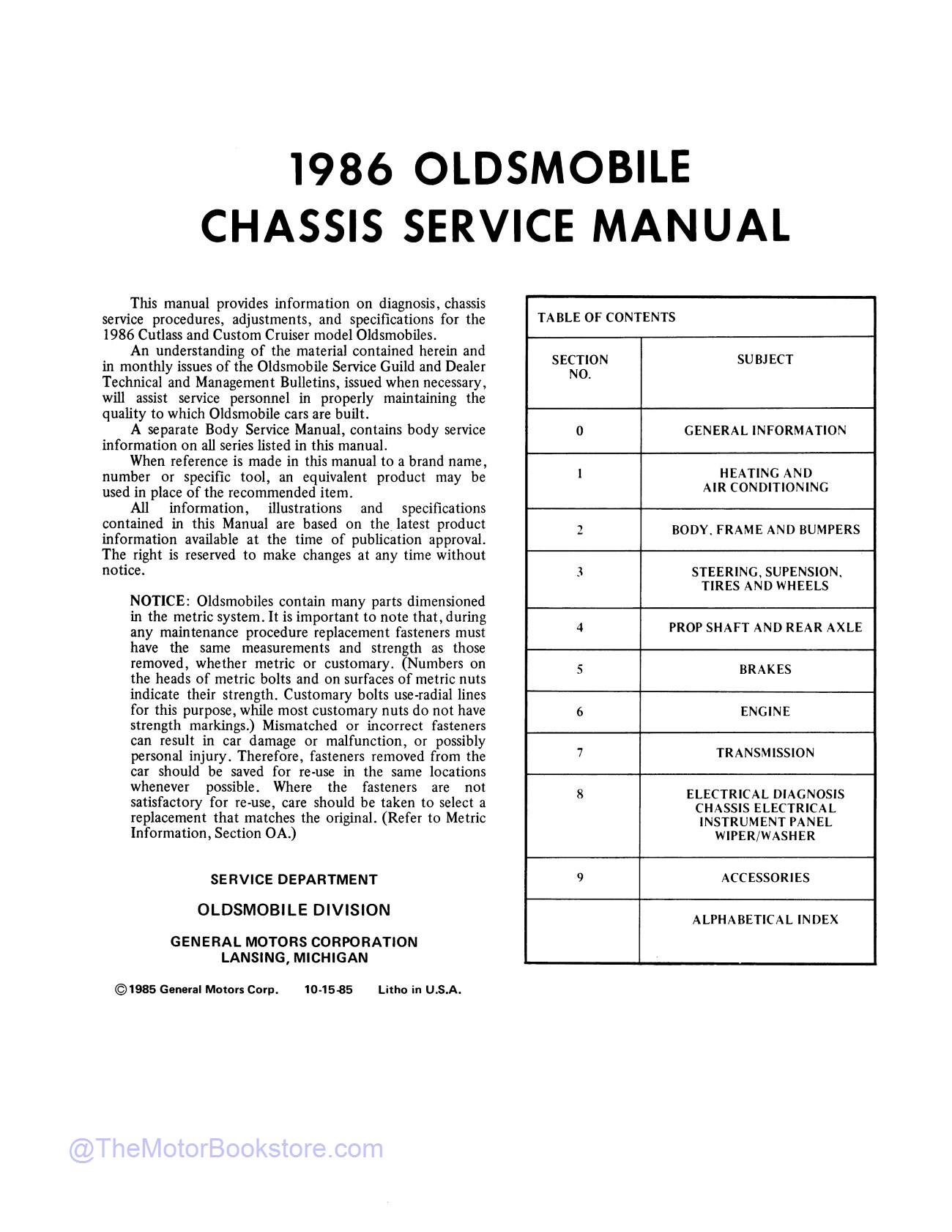 1986 OLDSMOBILE
CHASSIS SERVICE MANUAL

This manual provides information on diagnosis, chassis service procedures, adjustments, and specifications for the 1986 Cutlass and Custom Cruiser model Oldsmobiles.

An understanding of the material contained herein and in monthly issues of the Oldsmobile Service Guild and Dealer Technical and Management Bulletins, issued when necessary, will assist service personnel in properly maintaining the quality to which Oldsmobile cars are built.

A separate Body Service Manual, contains body service information on all series listed in this manual.

When reference is made in this manual to a brand name, number or specific tool, an equivalent product may be used in place of the recommended item.

All information, illustrations and specifications contained in this Manual are based on the latest product information available at the time of publication approval. The right is reserved to make changes at any time without notice.

NOTICE: Oldsmobiles contain many parts dimensioned in the metric system. It is important to note that, during any maintenance procedure replacement fasteners must have the same measurements and strength as those removed, whether metric or customary. (Numbers on the heads of metric bolts and on surfaces of metric nuts indicate their strength. Customary bolts use-radial lines for this purpose, while most customary nuts do not have strength markings.) Mismatched or incorrect fasteners can result in car damage or malfunction, or possibly personal injury. Therefore, fasteners removed from the car should be saved for re-use in the same locations whenever possible. Where the fasteners are not satisfactory for re-use, care should be taken to select a replacement that matches the original. (Refer to Metric Information, Section OA.)

SERVICE DEPARTMENT

OLDSMOBILE DIVISION

GENERAL MOTORS CORPORATION
LANSING, MICHIGAN

©1985 General Motors Corp. 10-15-85 Litho in U.S.A.

TABLE OF CONTENTS

| SECTION NO. | SUBJECT |
|---|---|
| 0 | GENERAL INFORMATION |
| 1 | HEATING AND AIR CONDITIONING |
| 2 | BODY, FRAME AND BUMPERS |
| 3 | STEERING, SUPENSION, TIRES AND WHEELS |
| 4 | PROP SHAFT AND REAR AXLE |
| 5 | BRAKES |
| 6 | ENGINE |
| 7 | TRANSMISSION |
| 8 | ELECTRICAL DIAGNOSIS CHASSIS ELECTRICAL INSTRUMENT PANEL WIPER/WASHER |
| 9 | ACCESSORIES |
| | ALPHABETICAL INDEX |

@TheMotorBookstore.com